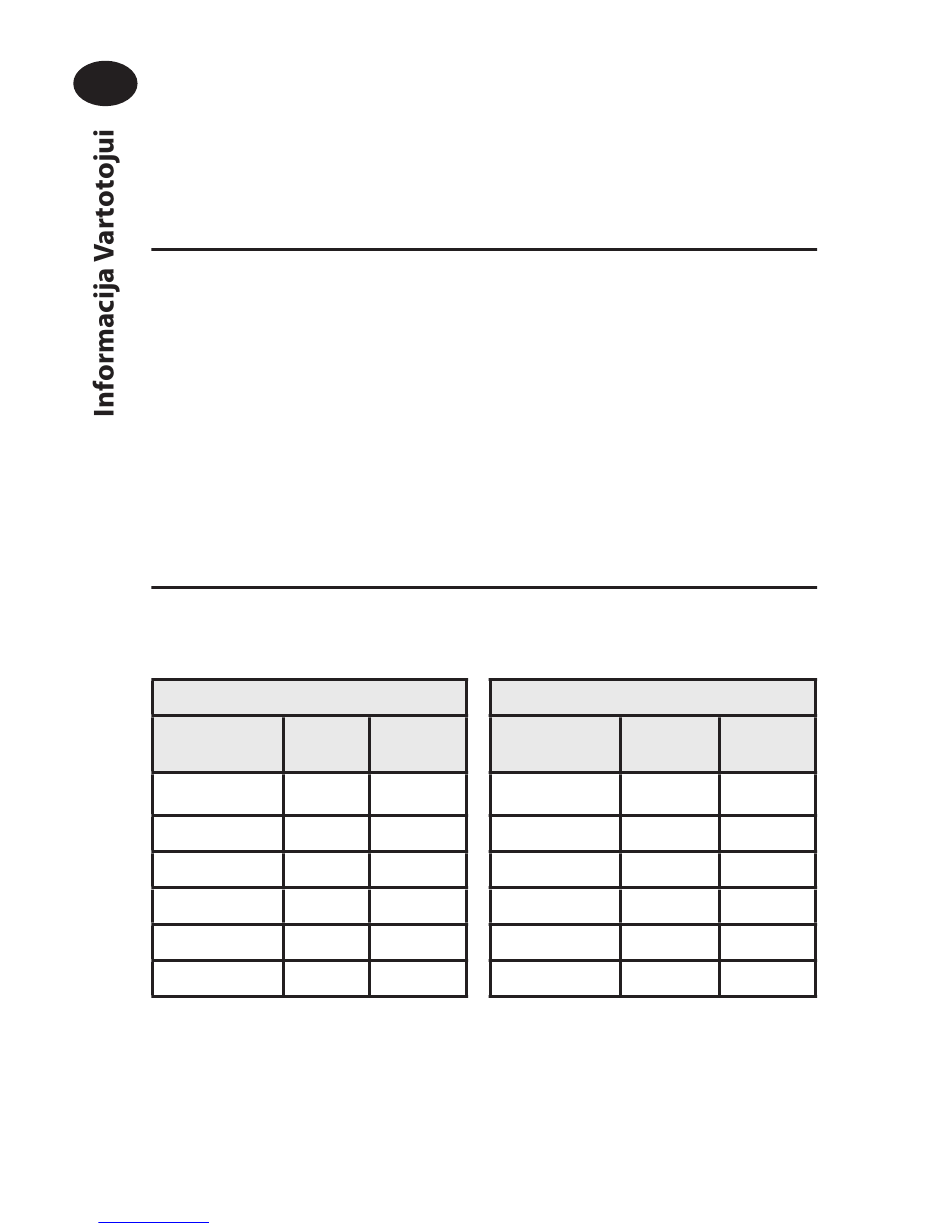 Informacija Vartotojui